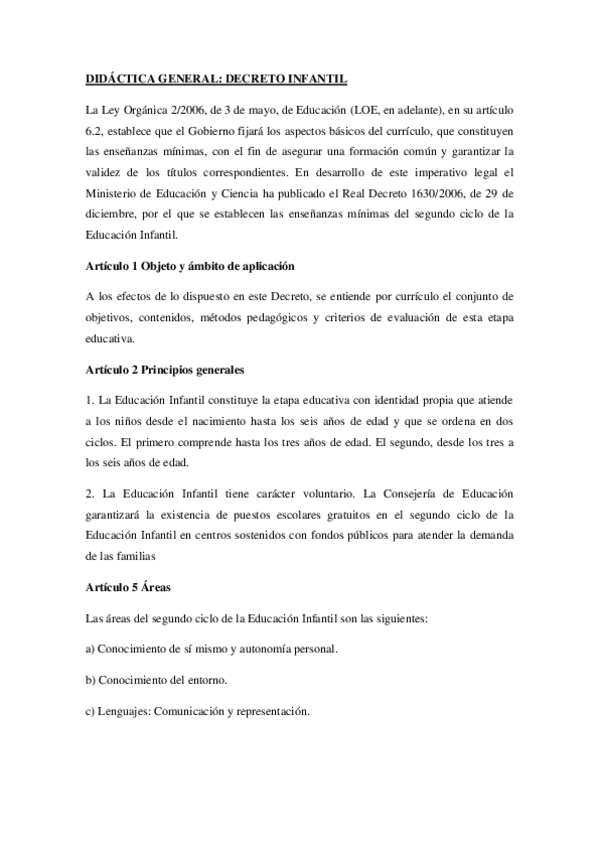 DIDÁCTICA GENERAL: DECRETO INFANTIL

La Ley Orgánica 2/2006, de 3 de mayo, de Educación (LOE, en adelante), en su artículo 6.2, establece que el Gobierno fijará los aspectos básicos del currículo, que constituyen las enseñanzas mínimas, con el fin de asegurar una formación común y garantizar la validez de los títulos correspondientes. En desarrollo de este imperativo legal el Ministerio de Educación y Ciencia ha publicado el Real Decreto 1630/2006, de 29 de diciembre, por el que se establecen las enseñanzas mínimas del segundo ciclo de la Educación Infantil.

Artículo 1 Objeto y ámbito de aplicación

A los efectos de lo dispuesto en este Decreto, se entiende por currículo el conjunto de objetivos, contenidos, métodos pedagógicos y criterios de evaluación de esta etapa educativa.

Artículo 2 Principios generales

1. La Educación Infantil constituye la etapa educativa con identidad propia que atiende a los niños desde el nacimiento hasta los seis años de edad y que se ordena en dos ciclos. El primero comprende hasta los tres años de edad. El segundo, desde los tres a los seis años de edad.

2. La Educación Infantil tiene carácter voluntario. La Consejería de Educación garantizará la existencia de puestos escolares gratuitos en el segundo ciclo de la Educación Infantil en centros sostenidos con fondos públicos para atender la demanda de las familias

Artículo 5 Áreas

Las áreas del segundo ciclo de la Educación Infantil son las siguientes:

a) Conocimiento de sí mismo y autonomía personal.

b) Conocimiento del entorno.

c) Lenguajes: Comunicación y representación.